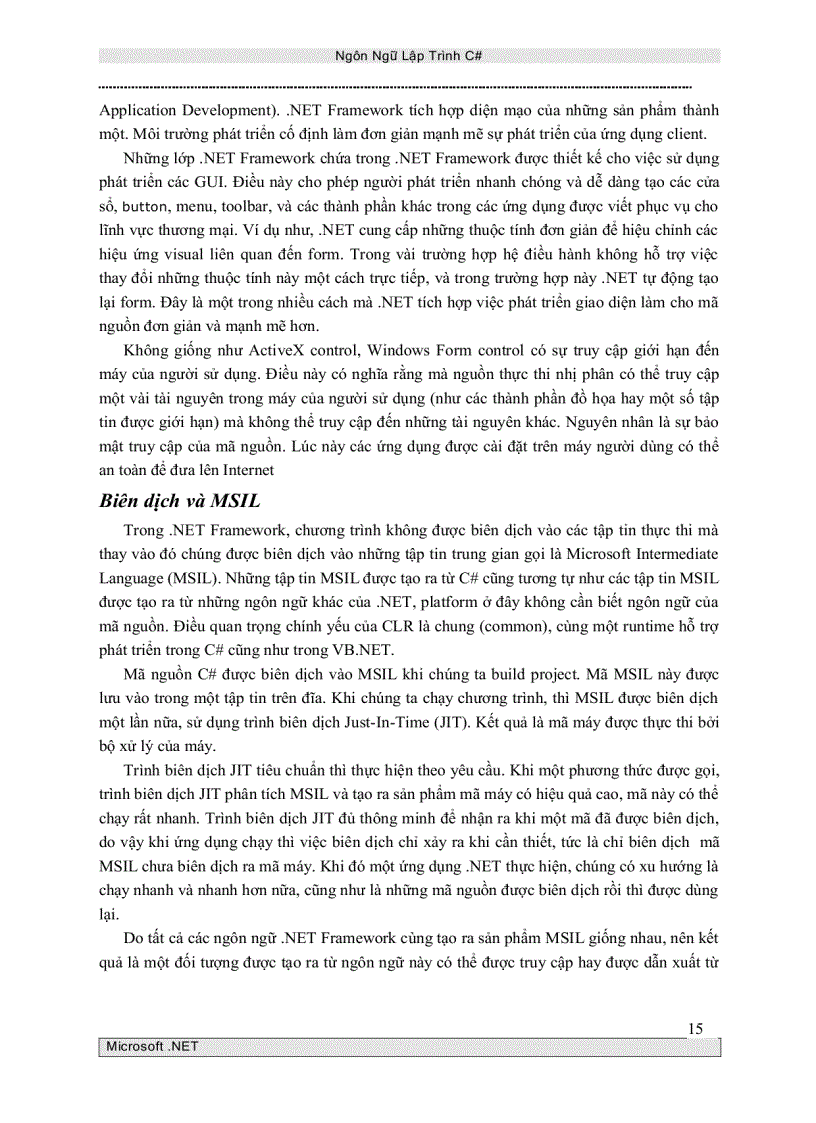 Ngôn Ngữ Lập Trình C#

Application Development). .NET Framework tích hợp diện mạo của những sản phẩm thành một. Môi trường phát triển cố định làm đơn giản mạnh mẽ sự phát triển của ứng dụng client.

Những lớp .NET Framework chứa trong .NET Framework được thiết kế cho việc sử dụng phát triển các GUI. Điều này cho phép người phát triển nhanh chóng và dễ dàng tạo các cửa sổ, button, menu, toolbar, và các thành phần khác trong các ứng dụng được viết phục vụ cho lĩnh vực thương mại. Ví dụ như, .NET cung cấp những thuộc tính đơn giản để hiệu chỉnh các hiệu ứng visual liên quan đến form. Trong vài trường hợp hệ điều hành không hỗ trợ việc thay đổi những thuộc tính này một cách trực tiếp, và trong trường hợp này .NET tự động tạo lại form. Đây là một trong nhiều cách mà .NET tích hợp việc phát triển giao diện làm cho mã nguồn đơn giản và mạnh mẽ hơn.

Không giống như ActiveX control, Windows Form control có sự truy cập giới hạn đến máy của người sử dụng. Điều này có nghĩa rằng mà nguồn thực thi nhị phân có thể truy cập một vài tài nguyên trong máy của người sử dụng (như các thành phần đồ họa hay một số tập tin được giới hạn) mà không thể truy cập đến những tài nguyên khác. Nguyên nhân là sự bảo mật truy cập của mã nguồn. Lúc này các ứng dụng được cài đặt trên máy người dùng có thể an toàn để đưa lên Internet

Biên dịch và MSIL

Trong .NET Framework, chương trình không được biên dịch vào các tập tin thực thi mà thay vào đó chúng được biên dịch vào những tập tin trung gian gọi là Microsoft Intermediate Language (MSIL). Những tập tin MSIL được tạo ra từ C# cũng tương tự như các tập tin MSIL được tạo ra từ những ngôn ngữ khác của .NET, platform ở đây không cần biết ngôn ngữ của mã nguồn. Điều quan trọng chính yếu của CLR là chung (common), cùng một runtime hỗ trợ phát triển trong C# cũng như trong VB.NET.

Mã nguồn C# được biên dịch vào MSIL khi chúng ta build project. Mã MSIL này được lưu vào trong một tập tin trên đĩa. Khi chúng ta chạy chương trình, thì MSIL được biên dịch một lần nữa, sử dụng trình biên dịch Just-In-Time (JIT). Kết quả là mã máy được thực thi bởi bộ xử lý của máy.

Trình biên dịch JIT tiêu chuẩn thì thực hiện theo yêu cầu. Khi một phương thức được gọi, trình biên dịch JIT phân tích MSIL và tạo ra sản phẩm mã máy có hiệu quả cao, mã này có thể chạy rất nhanh. Trình biên dịch JIT đủ thông minh để nhận ra khi một mã đã được biên dịch, do vậy khi ứng dụng chạy thì việc biên dịch chỉ xảy ra khi cần thiết, tức là chỉ biên dịch mã MSIL chưa biên dịch ra mã máy. Khi đó một ứng dụng .NET thực hiện, chúng có xu hướng là chạy nhanh và nhanh hơn nữa, cũng như là những mã nguồn được biên dịch rồi thì được dùng lại.

Do tất cả các ngôn ngữ .NET Framework cùng tạo ra sản phẩm MSIL giống nhau, nên kết quả là một đối tượng được tạo ra từ ngôn ngữ này có thể được truy cập hay được dẫn xuất từ

15

Microsoft .NET